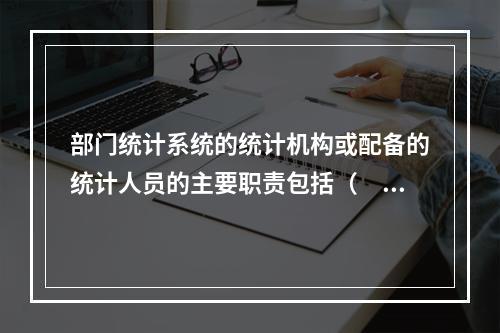 部门统计系统的统计机构或配备的统计人员的主要职责包括（ ...